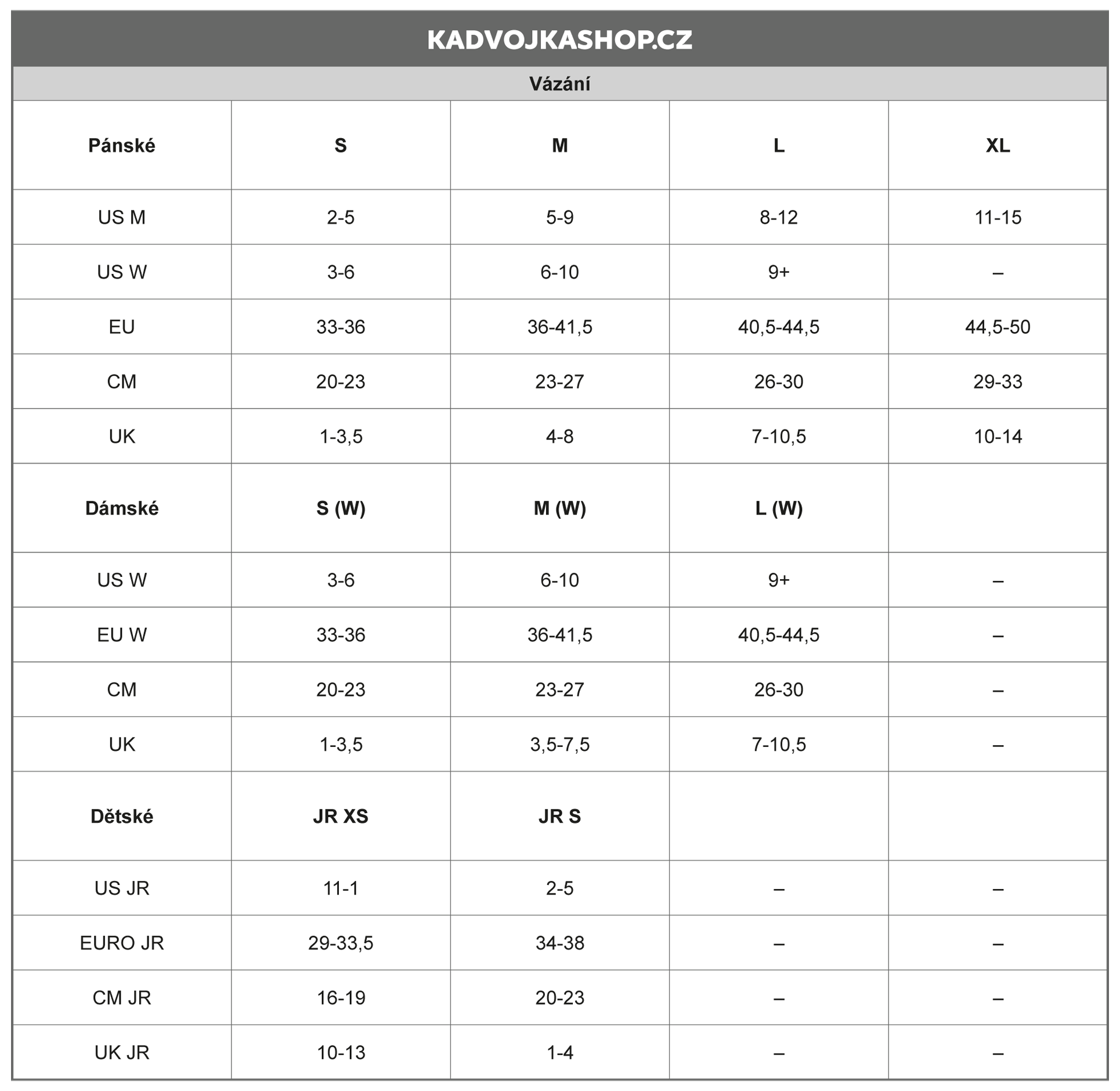 KADVOJKASHOP.CZ

Vázání

| Pánské | S | M | L | XL |
|---|---|---|---|---|
| US M | 2-5 | 5-9 | 8-12 | 11-15 |
| US W | 3-6 | 6-10 | 9+ | – |
| EU | 33-36 | 36-41,5 | 40,5-44,5 | 44,5-50 |
| CM | 20-23 | 23-27 | 26-30 | 29-33 |
| UK | 1-3,5 | 4-8 | 7-10,5 | 10-14 |
| Dámské | S (W) | M (W) | L (W) | |
| US W | 3-6 | 6-10 | 9+ | – |
| EU W | 33-36 | 36-41,5 | 40,5-44,5 | – |
| CM | 20-23 | 23-27 | 26-30 | – |
| UK | 1-3,5 | 3,5-7,5 | 7-10,5 | – |
| Dětské | JR XS | JR S | | |
| US JR | 11-1 | 2-5 | – | – |
| EURO JR | 29-33,5 | 34-38 | – | – |
| CM JR | 16-19 | 20-23 | – | – |
| UK JR | 10-13 | 1-4 | – | – |